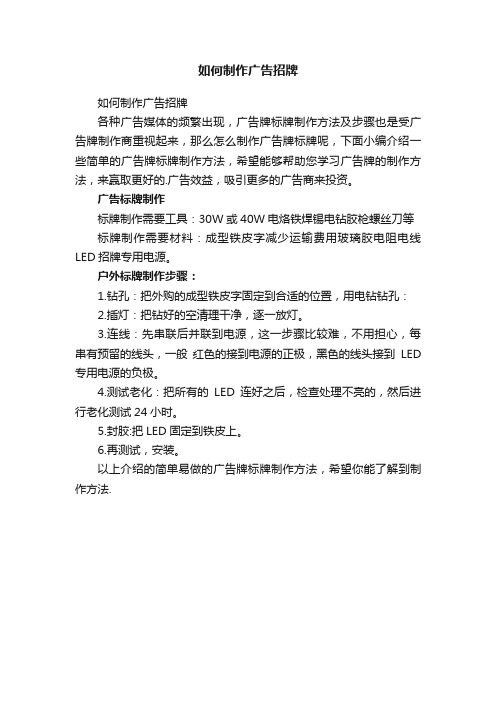 如何制作广告招牌

如何制作广告招牌

各种广告媒体的频繁出现，广告牌标牌制作方法及步骤也是受广告牌制作商重视起来，那么怎么制作广告牌标牌呢，下面小编介绍一些简单的广告牌标牌制作方法，希望能够帮助您学习广告牌的制作方法，来赢取更好的.广告效益，吸引更多的广告商来投资。

广告标牌制作

标牌制作需要工具：30W 或 40W 电烙铁焊锡电钻胶枪螺丝刀等

标牌制作需要材料：成型铁皮字减少运输费用玻璃胶电阻电线 LED 招牌专用电源。

户外标牌制作步骤：

1.钻孔：把外购的成型铁皮字固定到合适的位置，用电钻钻孔：

2.插灯：把钻好的空清理干净，逐一放灯。

3.连线：先串联后并联到电源，这一步骤比较难，不用担心，每串有预留的线头，一般 红色的接到电源的正极，黑色的线头接到 LED 专用电源的负极。

4.测试老化：把所有的 LED 连好之后，检查处理不亮的，然后进行老化测试 24 小时。

5.封胶:把 LED 固定到铁皮上。

6.再测试，安装。

以上介绍的简单易做的广告牌标牌制作方法，希望你能了解到制作方法.